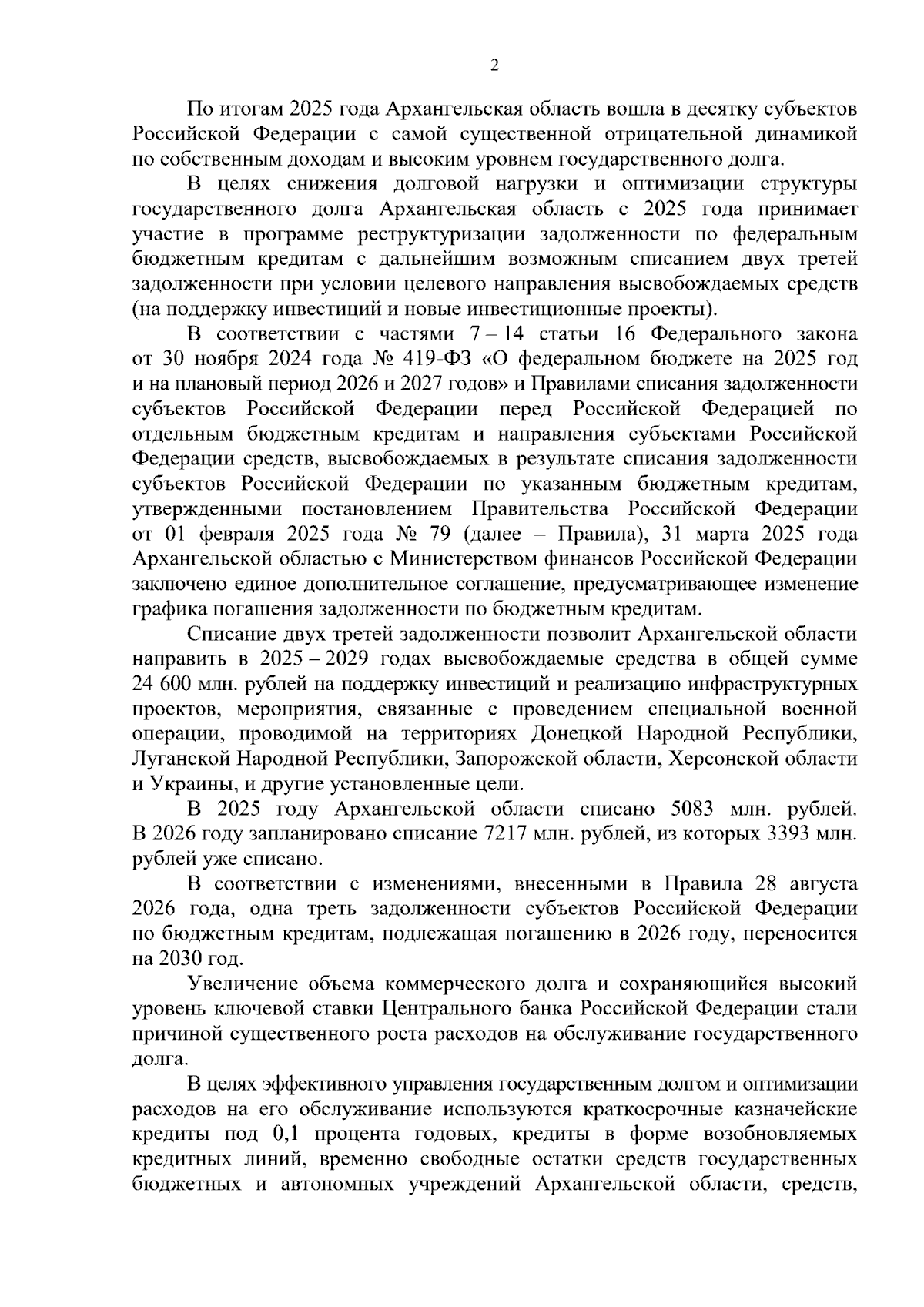 2

По итогам 2025 года Архангельская область вошла в десятку субъектов Российской Федерации с самой существенной отрицательной динамикой по собственным доходам и высоким уровнем государственного долга.

В целях снижения долговой нагрузки и оптимизации структуры государственного долга Архангельская область с 2025 года принимает участие в программе реструктуризации задолженности по федеральным бюджетным кредитам с дальнейшим возможным списанием двух третей задолженности при условии целевого направления высвобождаемых средств (на поддержку инвестиций и новые инвестиционные проекты).

В соответствии с частями 7 – 14 статьи 16 Федерального закона от 30 ноября 2024 года № 419-ФЗ «О федеральном бюджете на 2025 год и на плановый период 2026 и 2027 годов» и Правилами списания задолженности субъектов Российской Федерации перед Российской Федерацией по отдельным бюджетным кредитам и направления субъектами Российской Федерации средств, высвобождаемых в результате списания задолженности субъектов Российской Федерации по указанным бюджетным кредитам, утвержденными постановлением Правительства Российской Федерации от 01 февраля 2025 года № 79 (далее – Правила), 31 марта 2025 года Архангельской областью с Министерством финансов Российской Федерации заключено единое дополнительное соглашение, предусматривающее изменение графика погашения задолженности по бюджетным кредитам.

Списание двух третей задолженности позволит Архангельской области направить в 2025 – 2029 годах высвобождаемые средства в общей сумме 24 600 млн. рублей на поддержку инвестиций и реализацию инфраструктурных проектов, мероприятия, связанные с проведением специальной военной операции, проводимой на территориях Донецкой Народной Республики, Луганской Народной Республики, Запорожской области, Херсонской области и Украины, и другие установленные цели.

В 2025 году Архангельской области списано 5083 млн. рублей. В 2026 году запланировано списание 7217 млн. рублей, из которых 3393 млн. рублей уже списано.

В соответствии с изменениями, внесенными в Правила 28 августа 2026 года, одна треть задолженности субъектов Российской Федерации по бюджетным кредитам, подлежащая погашению в 2026 году, переносится на 2030 год.

Увеличение объема коммерческого долга и сохраняющийся высокий уровень ключевой ставки Центрального банка Российской Федерации стали причиной существенного роста расходов на обслуживание государственного долга.

В целях эффективного управления государственным долгом и оптимизации расходов на его обслуживание используются краткосрочные казначейские кредиты под 0,1 процента годовых, кредиты в форме возобновляемых кредитных линий, временно свободные остатки средств государственных бюджетных и автономных учреждений Архангельской области, средств,